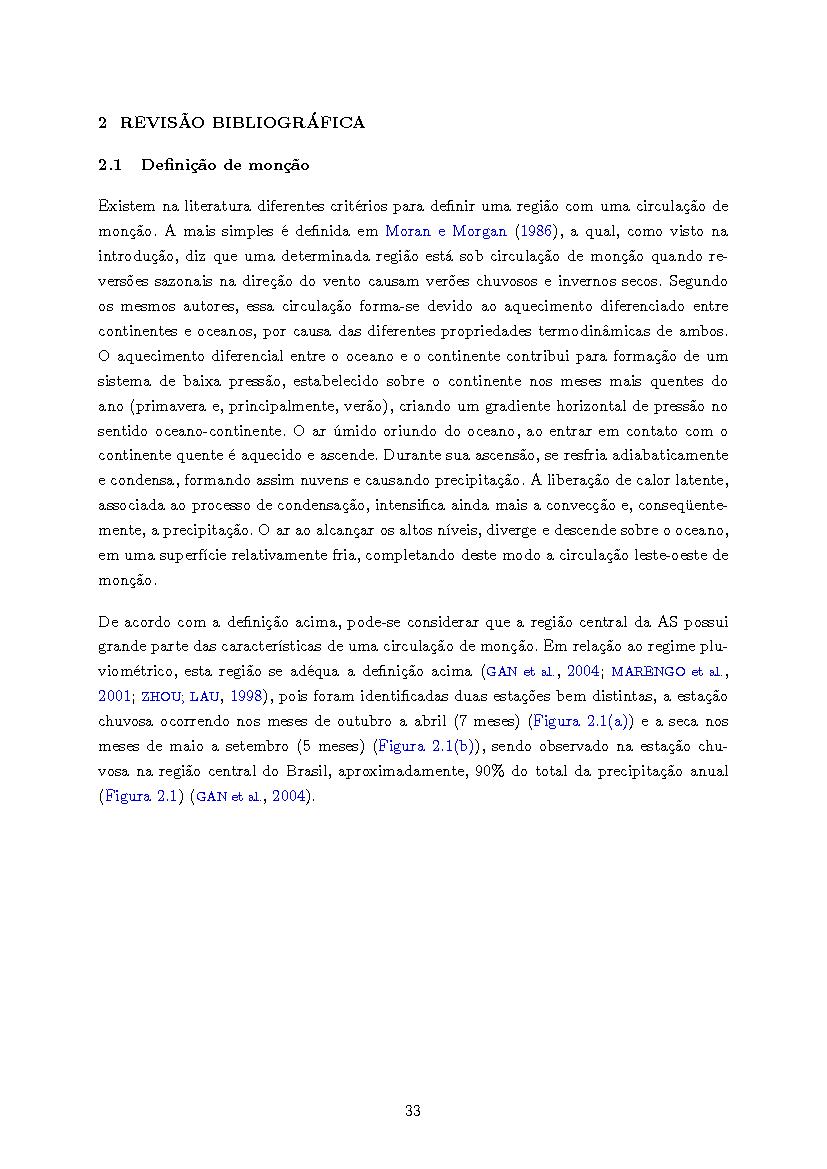 2 REVISÃO BIBLIOGRÁFICA

2.1 Definição de monção

Existem na literatura diferentes critérios para definir uma região com uma circulação de monção. A mais simples é definida em Moran e Morgan (1986), a qual, como visto na introdução, diz que uma determinada região está sob circulação de monção quando reversões sazonais na direção do vento causam verões chuvosos e invernos secos. Segundo os mesmos autores, essa circulação forma-se devido ao aquecimento diferenciado entre continentes e oceanos, por causa das diferentes propriedades termodinâmicas de ambos. O aquecimento diferencial entre o oceano e o continente contribui para formação de um sistema de baixa pressão, estabelecido sobre o continente nos meses mais quentes do ano (primavera e, principalmente, verão), criando um gradiente horizontal de pressão no sentido oceano-continente. O ar úmido oriundo do oceano, ao entrar em contato com o continente quente é aquecido e ascende. Durante sua ascensão, se resfria adiabaticamente e condensa, formando assim nuvens e causando precipitação. A liberação de calor latente, associada ao processo de condensação, intensifica ainda mais a convecção e, conseqüentemente, a precipitação. O ar ao alcançar os altos níveis, diverge e descende sobre o oceano, em uma superfície relativamente fria, completando deste modo a circulação leste-oeste de monção.

De acordo com a definição acima, pode-se considerar que a região central da AS possui grande parte das características de uma circulação de monção. Em relação ao regime pluviométrico, esta região se adéqua a definição acima (GAN et al., 2004; MARENGO et al., 2001; ZHOU; LAU, 1998), pois foram identificadas duas estações bem distintas, a estação chuvosa ocorrendo nos meses de outubro a abril (7 meses) (Figura 2.1(a)) e a seca nos meses de maio a setembro (5 meses) (Figura 2.1(b)), sendo observado na estação chuvosa na região central do Brasil, aproximadamente, 90% do total da precipitação anual (Figura 2.1) (GAN et al., 2004).

33